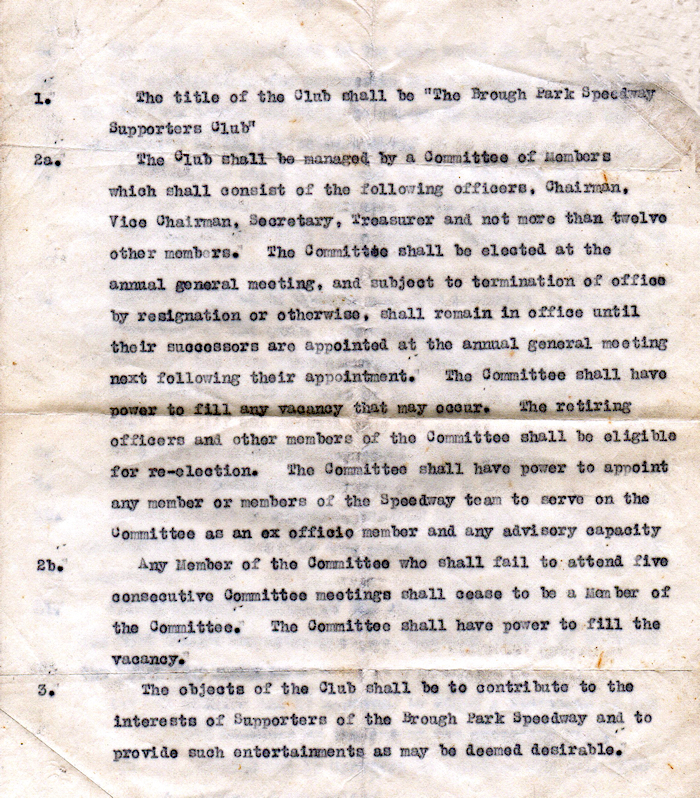 1. The title of the Club shall be "The Brough Park Speedway Supporters Club"

2a. The Club shall be managed by a Committee of Members which shall consist of the following officers, Chairman, Vice Chairman, Secretary, Treasurer and not more than twelve other members. The Committee shall be elected at the annual general meeting, and subject to termination of office by resignation or otherwise, shall remain in office until their successors are appointed at the annual general meeting next following their appointment. The Committee shall have power to fill any vacancy that may occur. The retiring officers and other members of the Committee shall be eligible for re-election. The Committee shall have power to appoint any member or members of the Speedway team to serve on the Committee as an ex officio member and any advisory capacity

2b. Any Member of the Committee who shall fail to attend five consecutive Committee meetings shall cease to be a Member of the Committee. The Committee shall have power to fill the vacancy.

3. The objects of the Club shall be to contribute to the interests of Supporters of the Brough Park Speedway and to provide such entertainments as may be deemed desirable.